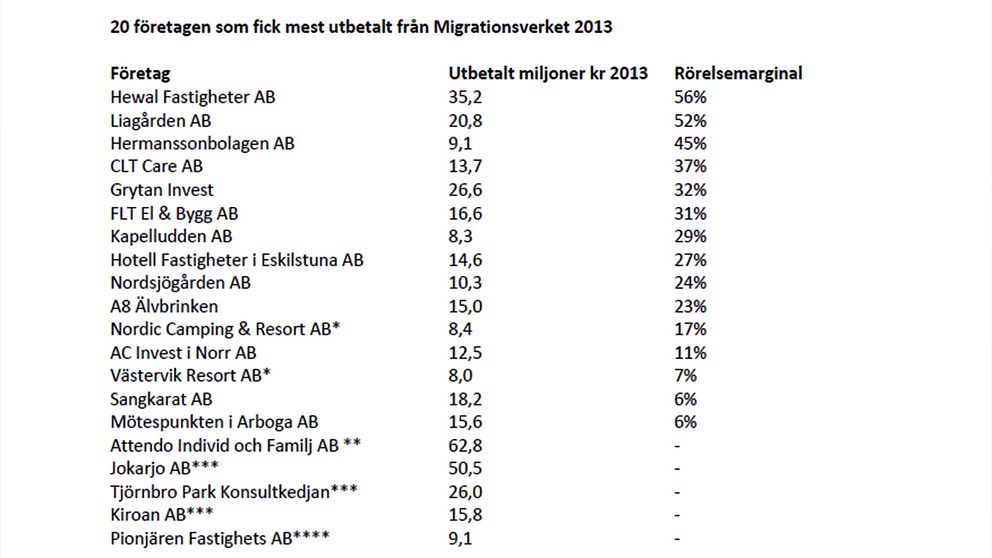 20 företagen som fick mest utbetalt från Migrationsverket 2013

| Företag | Utbetalt miljoner kr 2013 | Rörelsemarginal |
|---|---|---|
| Hewal Fastigheter AB | 35,2 | 56% |
| Liagården AB | 20,8 | 52% |
| Hermanssonbolagen AB | 9,1 | 45% |
| CLT Care AB | 13,7 | 37% |
| Grytan Invest | 26,6 | 32% |
| FLT El & Bygg AB | 16,6 | 31% |
| Kapelludden AB | 8,3 | 29% |
| Hotell Fastigheter i Eskilstuna AB | 14,6 | 27% |
| Nordsjögården AB | 10,3 | 24% |
| A8 Älvbrinken | 15,0 | 23% |
| Nordic Camping & Resort AB* | 8,4 | 17% |
| AC Invest i Norr AB | 12,5 | 11% |
| Västervik Resort AB* | 8,0 | 7% |
| Sangkarat AB | 18,2 | 6% |
| Mötespunkten i Arboga AB | 15,6 | 6% |
| Attendo Individ och Familj AB ** | 62,8 | - |
| Jokarjo AB*** | 50,5 | - |
| Tjörnbro Park Konsultkedjan*** | 26,0 | - |
| Kiroan AB*** | 15,8 | - |
| Pionjären Fastighets AB**** | 9,1 | - |